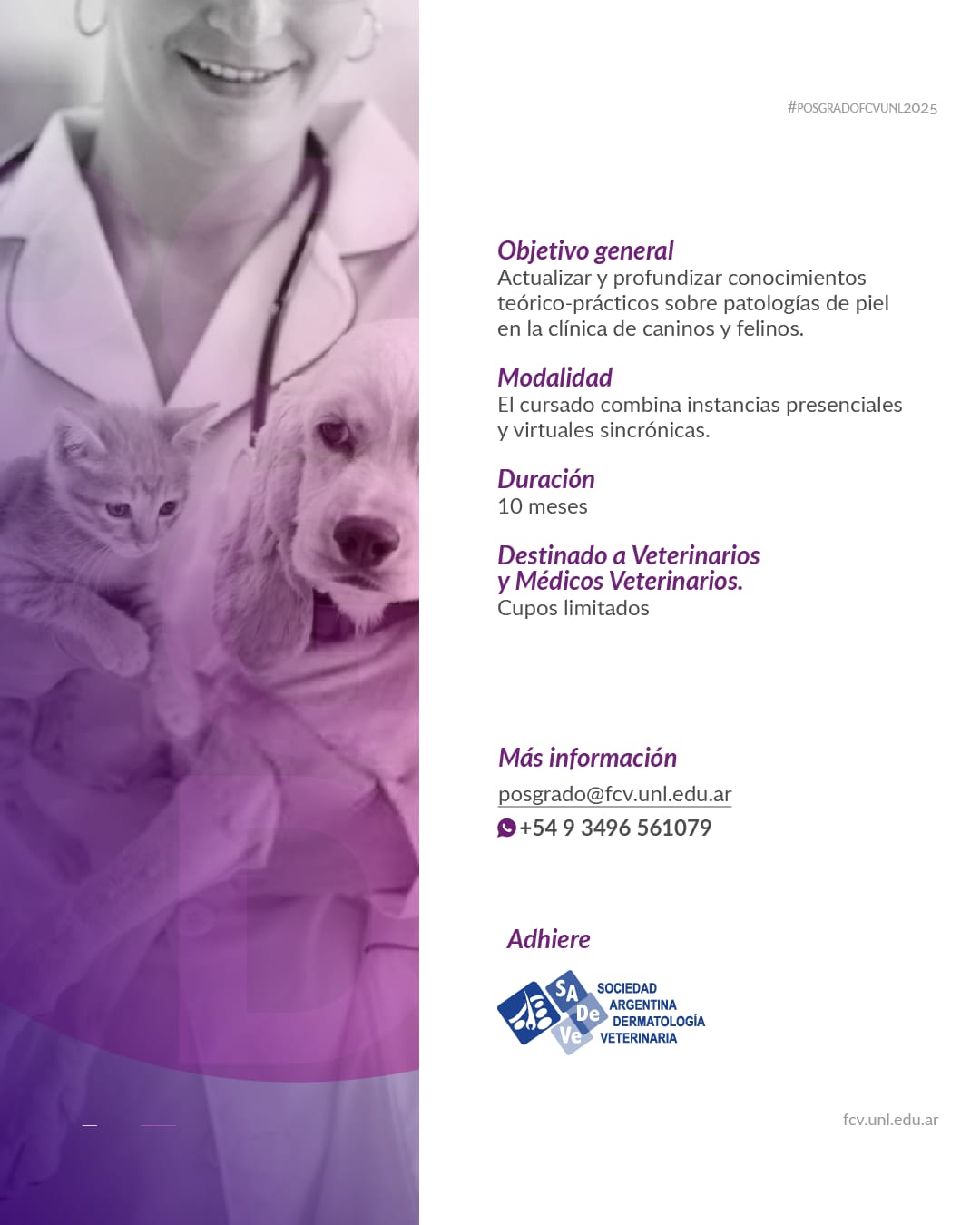 #POSGRADOFCVUNL2025

Objetivo general
Actualizar y profundizar conocimientos teórico-prácticos sobre patologías de piel en la clínica de caninos y felinos.

Modalidad
El cursado combina instancias presenciales y virtuales sincrónicas.

Duración
10 meses

Destinado a Veterinarios
y Médicos Veterinarios.
Cupos limitados

Más información
posgrado@fcv.unl.edu.ar
+54 9 3496 561079

Adhiere

SA De Ve
SOCIEDAD
ARGENTINA
DERMATOLOGÍA
VETERINARIA

fcv.unl.edu.ar